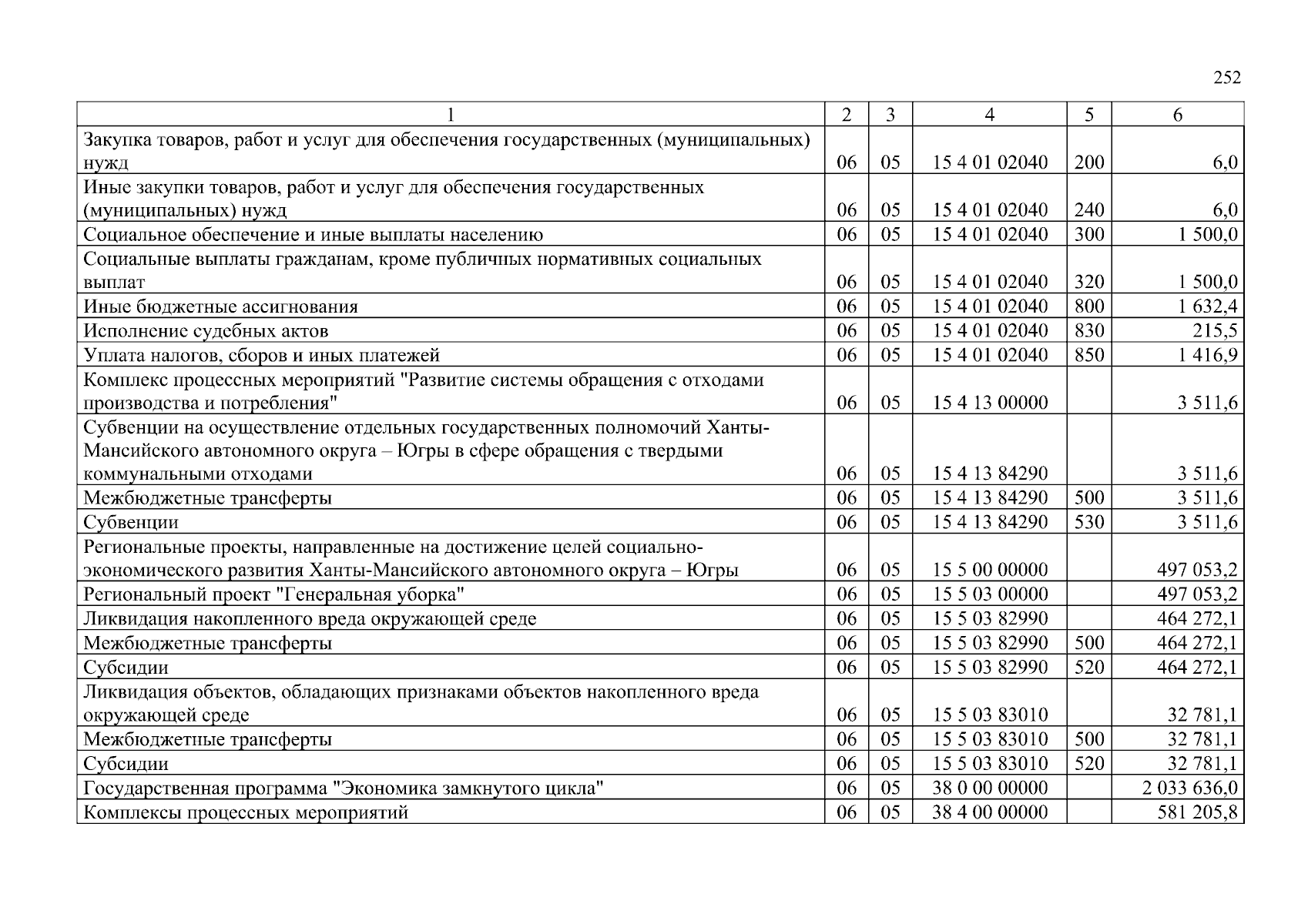 252

| 1 | 2 | 3 | 4 | 5 | 6 |
|---|---|---|---|---|---|
| Закупка товаров, работ и услуг для обеспечения государственных (муниципальных) нужд | 06 | 05 | 15 4 01 02040 | 200 | 6,0 |
| Иные закупки товаров, работ и услуг для обеспечения государственных (муниципальных) нужд | 06 | 05 | 15 4 01 02040 | 240 | 6,0 |
| Социальное обеспечение и иные выплаты населению | 06 | 05 | 15 4 01 02040 | 300 | 1 500,0 |
| Социальные выплаты гражданам, кроме публичных нормативных социальных выплат | 06 | 05 | 15 4 01 02040 | 320 | 1 500,0 |
| Иные бюджетные ассигнования | 06 | 05 | 15 4 01 02040 | 800 | 1 632,4 |
| Исполнение судебных актов | 06 | 05 | 15 4 01 02040 | 830 | 215,5 |
| Уплата налогов, сборов и иных платежей | 06 | 05 | 15 4 01 02040 | 850 | 1 416,9 |
| Комплекс процессных мероприятий "Развитие системы обращения с отходами производства и потребления" | 06 | 05 | 15 4 13 00000 | | 3 511,6 |
| Субвенции на осуществление отдельных государственных полномочий Ханты-Мансийского автономного округа – Югры в сфере обращения с твердыми коммунальными отходами | 06 | 05 | 15 4 13 84290 | | 3 511,6 |
| Межбюджетные трансферты | 06 | 05 | 15 4 13 84290 | 500 | 3 511,6 |
| Субвенции | 06 | 05 | 15 4 13 84290 | 530 | 3 511,6 |
| Региональные проекты, направленные на достижение целей социально-экономического развития Ханты-Мансийского автономного округа – Югры | 06 | 05 | 15 5 00 00000 | | 497 053,2 |
| Региональный проект "Генеральная уборка" | 06 | 05 | 15 5 03 00000 | | 497 053,2 |
| Ликвидация накопленного вреда окружающей среде | 06 | 05 | 15 5 03 82990 | | 464 272,1 |
| Межбюджетные трансферты | 06 | 05 | 15 5 03 82990 | 500 | 464 272,1 |
| Субсидии | 06 | 05 | 15 5 03 82990 | 520 | 464 272,1 |
| Ликвидация объектов, обладающих признаками объектов накопленного вреда окружающей среде | 06 | 05 | 15 5 03 83010 | | 32 781,1 |
| Межбюджетные трансферты | 06 | 05 | 15 5 03 83010 | 500 | 32 781,1 |
| Субсидии | 06 | 05 | 15 5 03 83010 | 520 | 32 781,1 |
| Государственная программа "Экономика замкнутого цикла" | 06 | 05 | 38 0 00 00000 | | 2 033 636,0 |
| Комплексы процессных мероприятий | 06 | 05 | 38 4 00 00000 | | 581 205,8 |